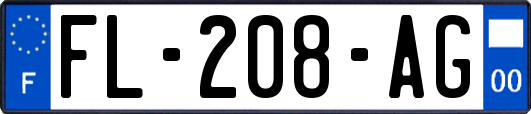 F
FL-208-AG
00